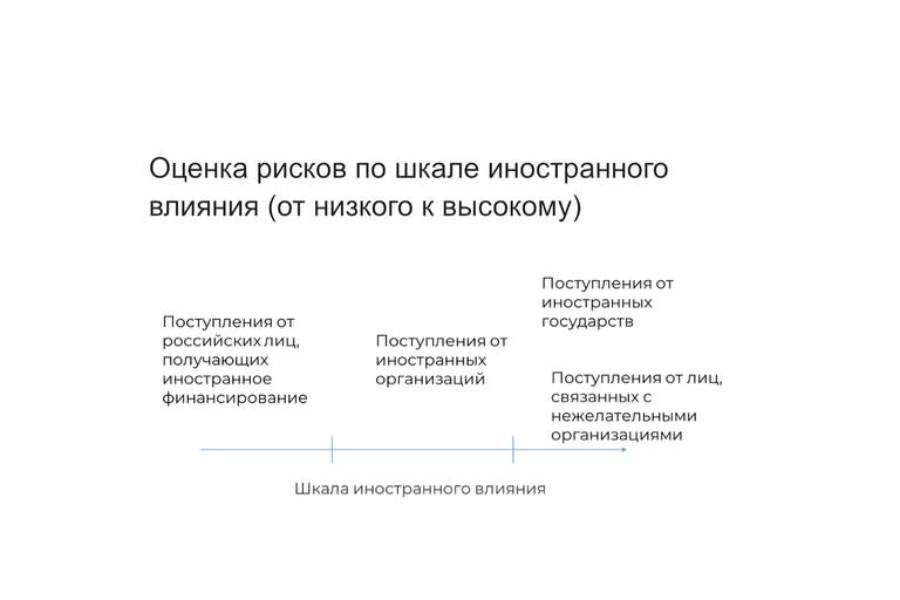 Оценка рисков по шкале иностранного влияния (от низкого к высокому)

Поступления от российских лиц, получающих иностранное финансирование

Поступления от иностранных организаций

Поступления от иностранных государств

Поступления от лиц, связанных с нежелательными организациями

Шкала иностранного влияния